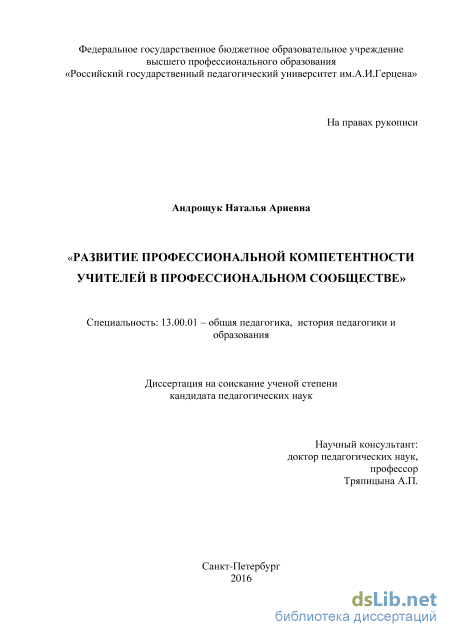 Федеральное государственное бюджетное образовательное учреждение высшего профессионального образования «Российский государственный педагогический университет им.А.И.Герцена»

На правах рукописи

Андрощук Наталья Ариевна

«РАЗВИТИЕ ПРОФЕССИОНАЛЬНОЙ КОМПЕТЕНТНОСТИ УЧИТЕЛЕЙ В ПРОФЕССИОНАЛЬНОМ СООБЩЕСТВЕ»

Специальность: 13.00.01 – общая педагогика, история педагогики и образования

Диссертация на соискание ученой степени кандидата педагогических наук

Научный консультант:
доктор педагогических наук,
профессор
Тряпицына А.П.

Санкт-Петербург
2016

dsLib.net
библиотека диссертаций